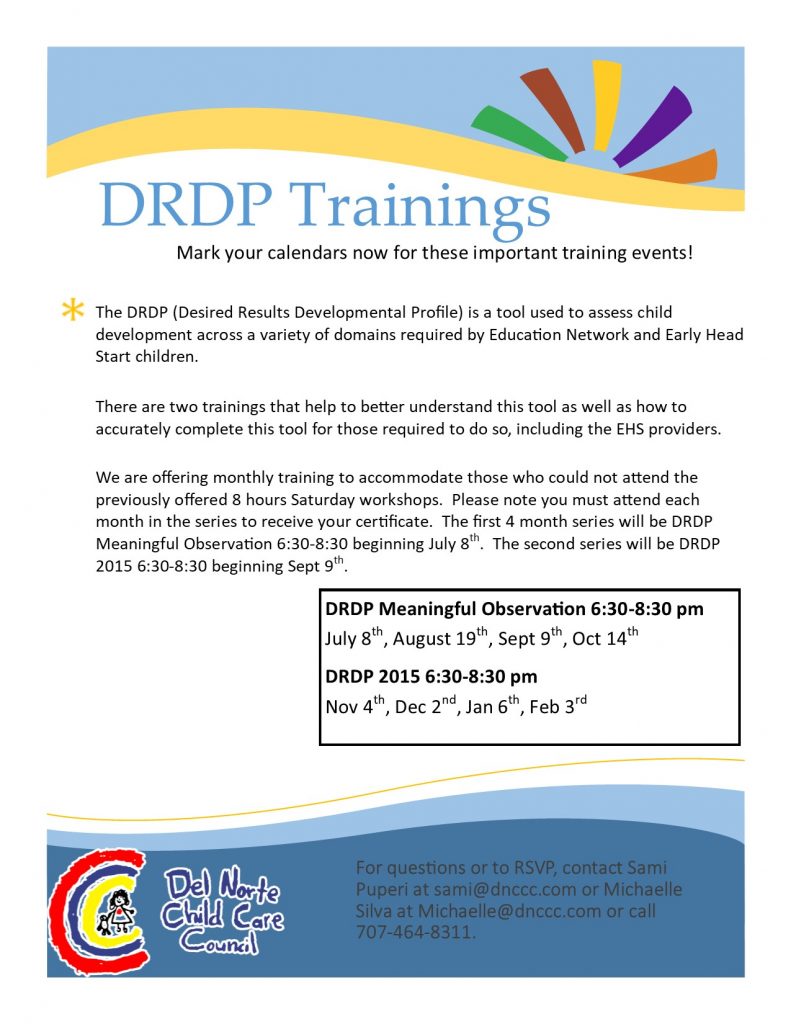 DRDP Trainings

Mark your calendars now for these important training events!

The DRDP (Desired Results Developmental Profile) is a tool used to assess child development across a variety of domains required by Education Network and Early Head Start children.

There are two trainings that help to better understand this tool as well as how to accurately complete this tool for those required to do so, including the EHS providers.

We are offering monthly training to accommodate those who could not attend the previously offered 8 hours Saturday workshops. Please note you must attend each month in the series to receive your certificate. The first 4 month series will be DRDP Meaningful Observation 6:30-8:30 beginning July 8$^{th}$. The second series will be DRDP 2015 6:30-8:30 beginning Sept 9$^{th}$.

DRDP Meaningful Observation 6:30-8:30 pm
July 8$^{th}$, August 19$^{th}$, Sept 9$^{th}$, Oct 14$^{th}$

DRDP 2015 6:30-8:30 pm
Nov 4$^{th}$, Dec 2$^{nd}$, Jan 6$^{th}$, Feb 3$^{rd}$

Del Norte Child Care Council

For questions or to RSVP, contact Sami Puperi at sami@dnccc.com or Michaelle Silva at Michaelle@dnccc.com or call 707-464-8311.